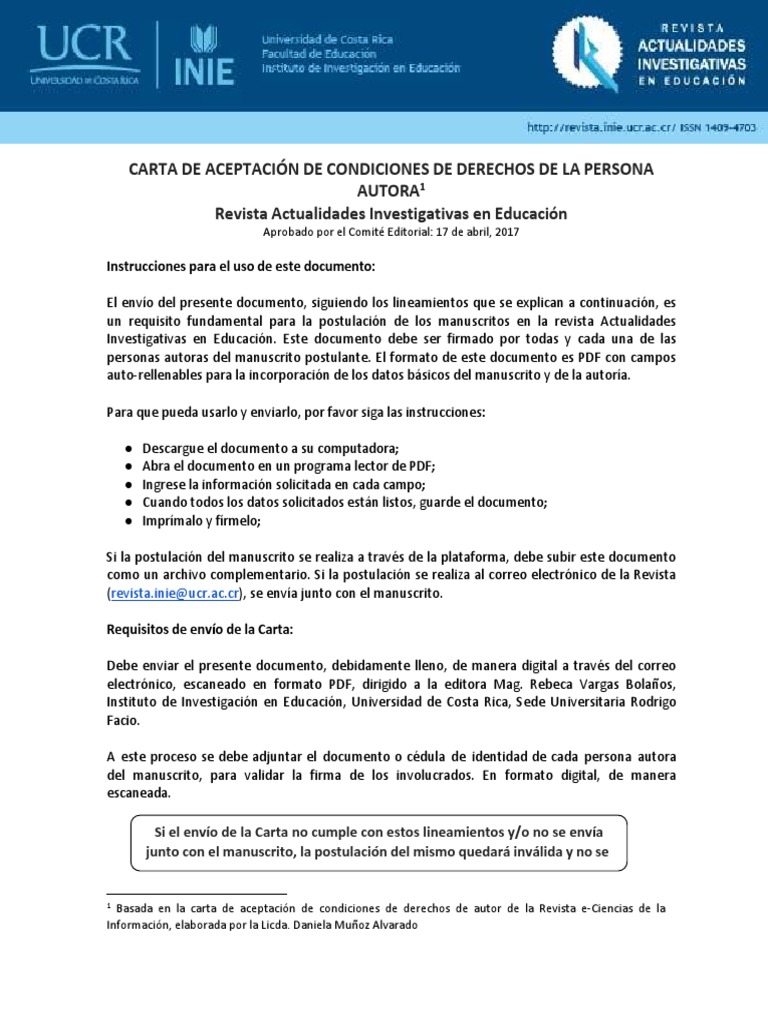 UCR
UNIVERSIDAD DE COSTA RICA

INIE

Universidad de Costa Rica
Facultad de Educación
Instituto de Investigación en Educación

REVISTA
ACTUALIDADES
INVESTIGATIVAS
EN EDUCACIÓN

http://revista.inie.ucr.ac.cr/ ISSN 1409-4703

CARTA DE ACEPTACIÓN DE CONDICIONES DE DERECHOS DE LA PERSONA AUTORA$^1$

Revista Actualidades Investigativas en Educación

Aprobado por el Comité Editorial: 17 de abril, 2017

Instrucciones para el uso de este documento:

El envío del presente documento, siguiendo los lineamientos que se explican a continuación, es un requisito fundamental para la postulación de los manuscritos en la revista Actualidades Investigativas en Educación. Este documento debe ser firmado por todas y cada una de las personas autoras del manuscrito postulante. El formato de este documento es PDF con campos auto-rellenables para la incorporación de los datos básicos del manuscrito y de la autoría.

Para que pueda usarlo y enviarlo, por favor siga las instrucciones:

● Descargue el documento a su computadora;
● Abra el documento en un programa lector de PDF;
● Ingrese la información solicitada en cada campo;
● Cuando todos los datos solicitados están listos, guarde el documento;
● Imprímalo y fírmelo;

Si la postulación del manuscrito se realiza a través de la plataforma, debe subir este documento como un archivo complementario. Si la postulación se realiza al correo electrónico de la Revista (revista.inie@ucr.ac.cr), se envía junto con el manuscrito.

Requisitos de envío de la Carta:

Debe enviar el presente documento, debidamente lleno, de manera digital a través del correo electrónico, escaneado en formato PDF, dirigido a la editora Mag. Rebeca Vargas Bolaños, Instituto de Investigación en Educación, Universidad de Costa Rica, Sede Universitaria Rodrigo Facio.

A este proceso se debe adjuntar el documento o cédula de identidad de cada persona autora del manuscrito, para validar la firma de los involucrados. En formato digital, de manera escaneada.

Si el envío de la Carta no cumple con estos lineamientos y/o no se envía junto con el manuscrito, la postulación del mismo quedará inválida y no se

$^1$ Basada en la carta de aceptación de condiciones de derechos de autor de la Revista e-Ciencias de la Información, elaborada por la Licda. Daniela Muñoz Alvarado